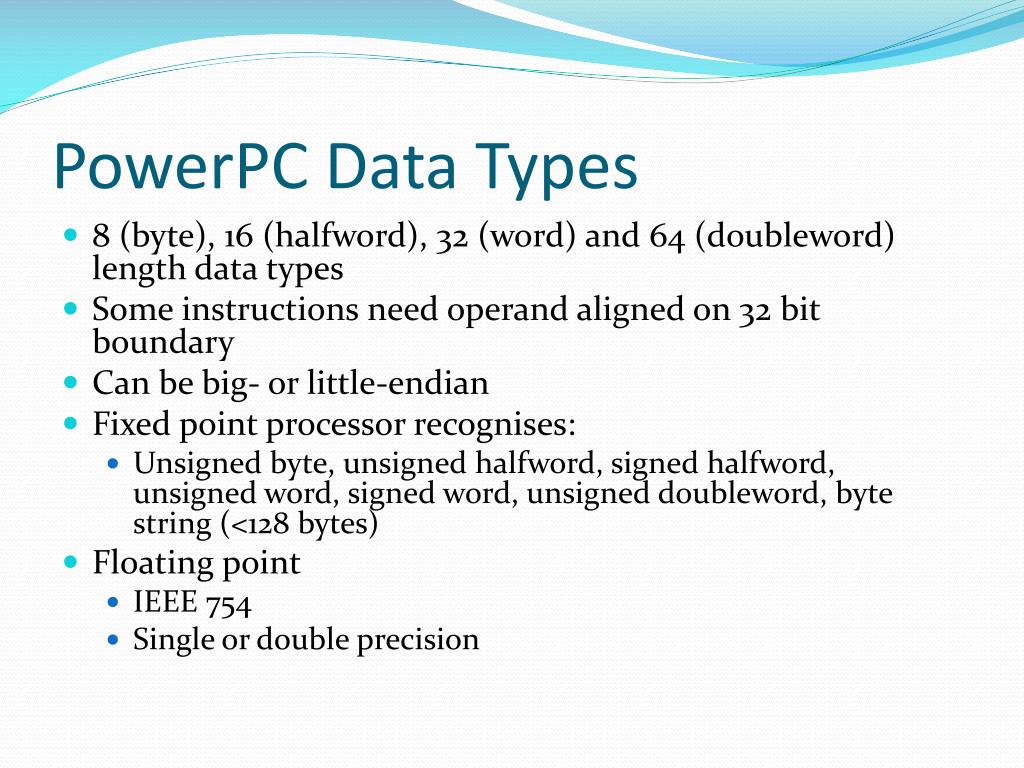 PowerPC Data Types

- 8 (byte), 16 (halfword), 32 (word) and 64 (doubleword) length data types
- Some instructions need operand aligned on 32 bit boundary
- Can be big- or little-endian
- Fixed point processor recognises:
  - Unsigned byte, unsigned halfword, signed halfword, unsigned word, signed word, unsigned doubleword, byte string (<128 bytes)
- Floating point
  - IEEE 754
  - Single or double precision